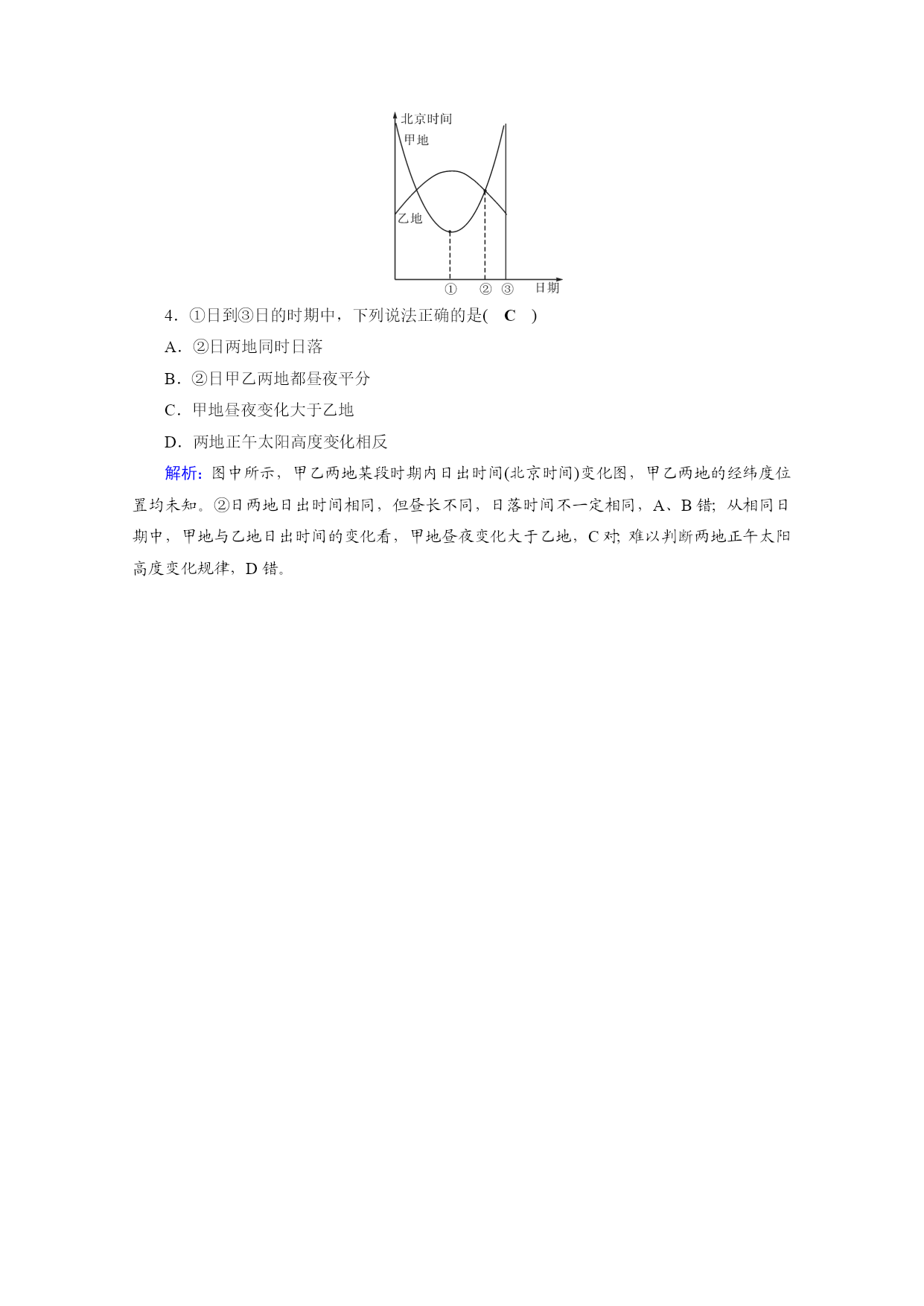 北京时间
甲地
乙地
①
②
③
日期

4．①日到③日的时期中，下列说法正确的是(　C　)

A．②日两地同时日落

B．②日甲乙两地都昼夜平分

C．甲地昼夜变化大于乙地

D．两地正午太阳高度变化相反

解析：图中所示，甲乙两地某段时期内日出时间(北京时间)变化图，甲乙两地的经纬度位置均未知。②日两地日出时间相同，但昼长不同，日落时间不一定相同，A、B 错；从相同日期中，甲地与乙地日出时间的变化看，甲地昼夜变化大于乙地，C 对；难以判断两地正午太阳高度变化规律，D 错。